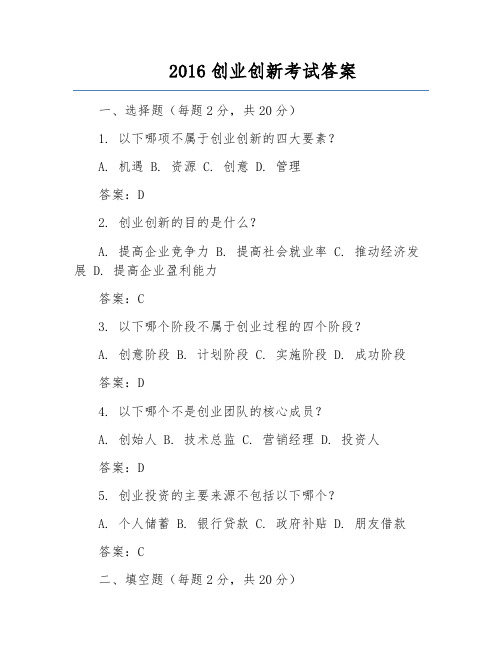 2016 创业创新考试答案

一、选择题（每题 2 分，共 20 分）

1. 以下哪项不属于创业创新的四大要素？

A. 机遇 B. 资源 C. 创意 D. 管理

答案：D

2. 创业创新的目的是什么？

A. 提高企业竞争力 B. 提高社会就业率 C. 推动经济发展 D. 提高企业盈利能力

答案：C

3. 以下哪个阶段不属于创业过程的四个阶段？

A. 创意阶段 B. 计划阶段 C. 实施阶段 D. 成功阶段

答案：D

4. 以下哪个不是创业团队的核心成员？

A. 创始人 B. 技术总监 C. 营销经理 D. 投资人

答案：D

5. 创业投资的主要来源不包括以下哪个？

A. 个人储蓄 B. 银行贷款 C. 政府补贴 D. 朋友借款

答案：C

二、填空题（每题 2 分，共 20 分）